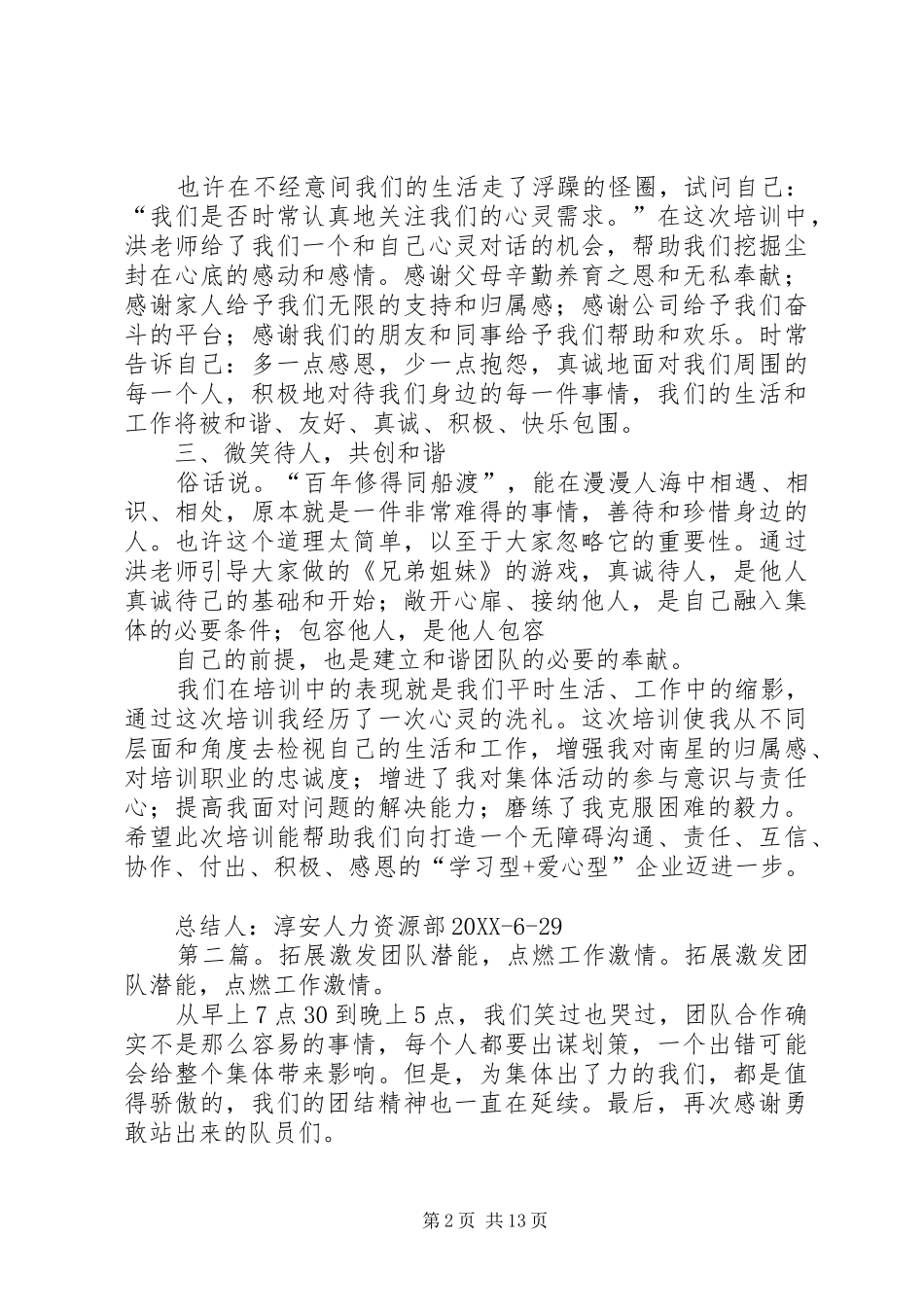 也许在不经意间我们的生活走了浮躁的怪圈，试问自己：“我们是否时常认真地关注我们的心灵需求。”在这次培训中，洪老师给了我们一个和自己心灵对话的机会，帮助我们挖掘尘封在心底的感动和感情。感谢父母辛勤养育之恩和无私奉献；感谢家人给予我们无限的支持和归属感；感谢公司给予我们奋斗的平台；感谢我们的朋友和同事给予我们帮助和欢乐。时常告诉自己：多一点感恩，少一点抱怨，真诚地面对我们周围的每一个人，积极地对待我们身边的每一件事情，我们的生活和工作将被和谐、友好、真诚、积极、快乐包围。

三、微笑待人，共创和谐

俗话说。“百年修得同船渡”，能在漫漫人海中相遇、相识、相处，原本就是一件非常难得的事情，善待和珍惜身边的人。也许这个道理太简单，以至于大家忽略它的重要性。通过洪老师引导大家做的《兄弟姐妹》的游戏，真诚待人，是他人真诚待己的基础和开始；敞开心扉、接纳他人，是自己融入集体的必要条件；包容他人，是他人包容

自己的前提，也是建立和谐团队的必要的奉献。

我们在培训中的表现就是我们平时生活、工作中的缩影，通过这次培训我经历了一次心灵的洗礼。这次培训使我从不同层面和角度去检视自己的生活和工作，增强我对南星的归属感、对培训职业的忠诚度；增进了我对集体活动的参与意识与责任心；提高我面对问题的解决能力；磨练了我克服困难的毅力。希望此次培训能帮助我们向打造一个无障碍沟通、责任、互信、协作、付出、积极、感恩的“学习型+爱心型”企业迈进一步。

总结人：淳安人力资源部 20XX-6-29

第二篇。拓展激发团队潜能，点燃工作激情。拓展激发团队潜能，点燃工作激情。

从早上 7 点 30 到晚上 5 点，我们笑过也哭过，团队合作确实不是那么容易的事情，每个人都要出谋划策，一个出错可能会给整个集体带来影响。但是，为集体出了力的我们，都是值得骄傲的，我们的团结精神也一直在延续。最后，再次感谢勇敢站出来的队员们。

第 2 页 共 13 页